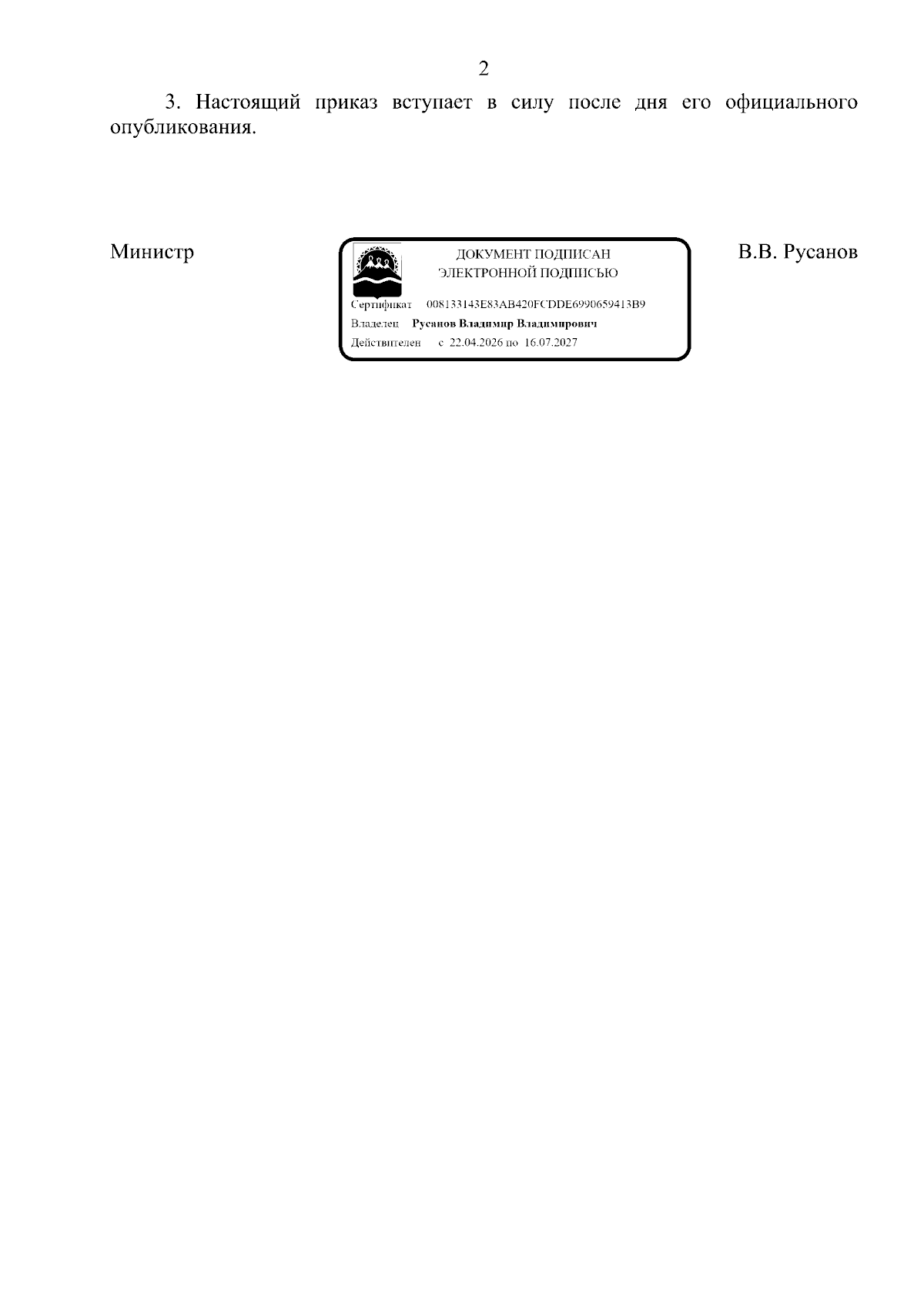 2

3. Настоящий приказ вступает в силу после дня его официального опубликования.

Министр

ДОКУМЕНТ ПОДПИСАН
ЭЛЕКТРОННОЙ ПОДПИСЬЮ

Сертификат 008133143E83AB420FCDDE6990659413B9
Владелец Русанов Владимир Владимирович
Действителен с 22.04.2026 по 16.07.2027

В.В. Русанов